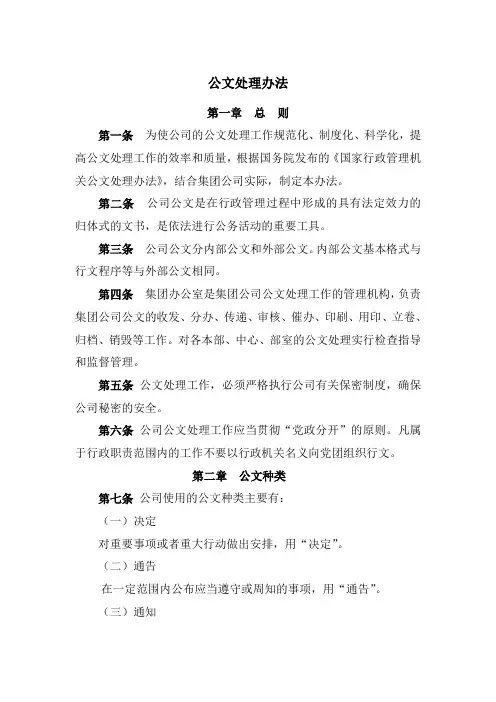 公文处理办法

第一章　总　则

第一条　为使公司的公文处理工作规范化、制度化、科学化，提高公文处理工作的效率和质量，根据国务院发布的《国家行政管理机关公文处理办法》，结合集团公司实际，制定本办法。

第二条　公司公文是在行政管理过程中形成的具有法定效力的归体式的文书，是依法进行公务活动的重要工具。

第三条　公司公文分内部公文和外部公文。内部公文基本格式与行文程序等与外部公文相同。

第四条　集团办公室是集团公司公文处理工作的管理机构，负责集团公司公文的收发、分办、传递、审核、催办、印刷、用印、立卷、归档、销毁等工作。对各本部、中心、部室的公文处理实行检查指导和监督管理。

第五条　公文处理工作，必须严格执行公司有关保密制度，确保公司秘密的安全。

第六条　公司公文处理工作应当贯彻“党政分开”的原则。凡属于行政职责范围内的工作不要以行政机关名义向党团组织行文。

第二章　公文种类

第七条　公司使用的公文种类主要有：

（一）决定

对重要事项或者重大行动做出安排，用“决定”。

（二）通告

在一定范围内公布应当遵守或周知的事项，用“通告”。

（三）通知